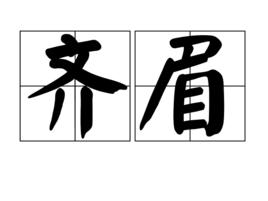 齐眉